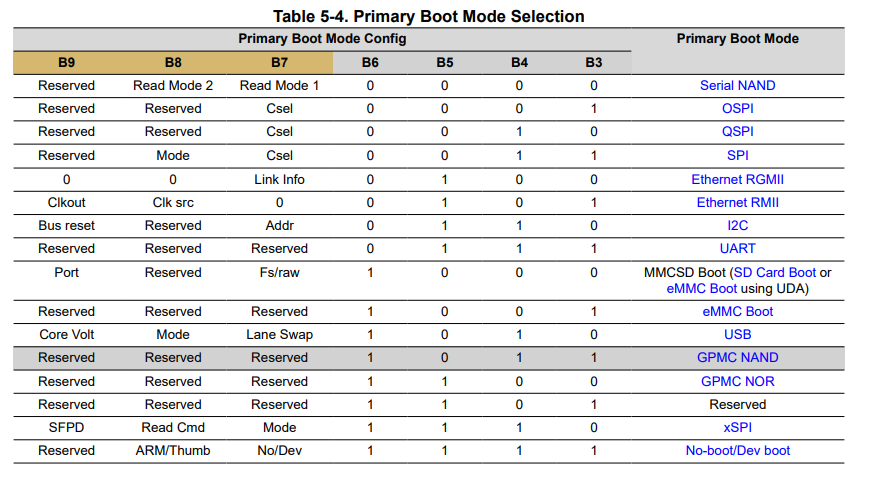 Table 5-4. Primary Boot Mode Selection

| Primary Boot Mode Config | | | | | | | Primary Boot Mode |
|---|---|---|---|---|---|---|---|
| B9 | B8 | B7 | B6 | B5 | B4 | B3 | |
| Reserved | Read Mode 2 | Read Mode 1 | 0 | 0 | 0 | 0 | Serial NAND |
| Reserved | Reserved | Csel | 0 | 0 | 0 | 1 | OSPI |
| Reserved | Reserved | Csel | 0 | 0 | 1 | 0 | QSPI |
| Reserved | Mode | Csel | 0 | 0 | 1 | 1 | SPI |
| 0 | 0 | Link Info | 0 | 1 | 0 | 0 | Ethernet RGMII |
| Clkout | Clk src | 0 | 0 | 1 | 0 | 1 | Ethernet RMII |
| Bus reset | Reserved | Addr | 0 | 1 | 1 | 0 | I2C |
| Reserved | Reserved | Reserved | 0 | 1 | 1 | 1 | UART |
| Port | Reserved | Fs/raw | 1 | 0 | 0 | 0 | MMCSD Boot (SD Card Boot or eMMC Boot using UDA) |
| Reserved | Reserved | Reserved | 1 | 0 | 0 | 1 | eMMC Boot |
| Core Volt | Mode | Lane Swap | 1 | 0 | 1 | 0 | USB |
| Reserved | Reserved | Reserved | 1 | 0 | 1 | 1 | GPMC NAND |
| Reserved | Reserved | Reserved | 1 | 1 | 0 | 0 | GPMC NOR |
| Reserved | Reserved | Reserved | 1 | 1 | 0 | 1 | Reserved |
| SFPD | Read Cmd | Mode | 1 | 1 | 1 | 0 | xSPI |
| Reserved | ARM/Thumb | No/Dev | 1 | 1 | 1 | 1 | No-boot/Dev boot |